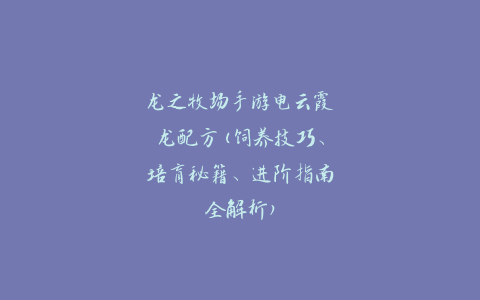 龙之牧场手游电云霞龙配方（饲养技巧、培育秘籍、进阶指南全解析）